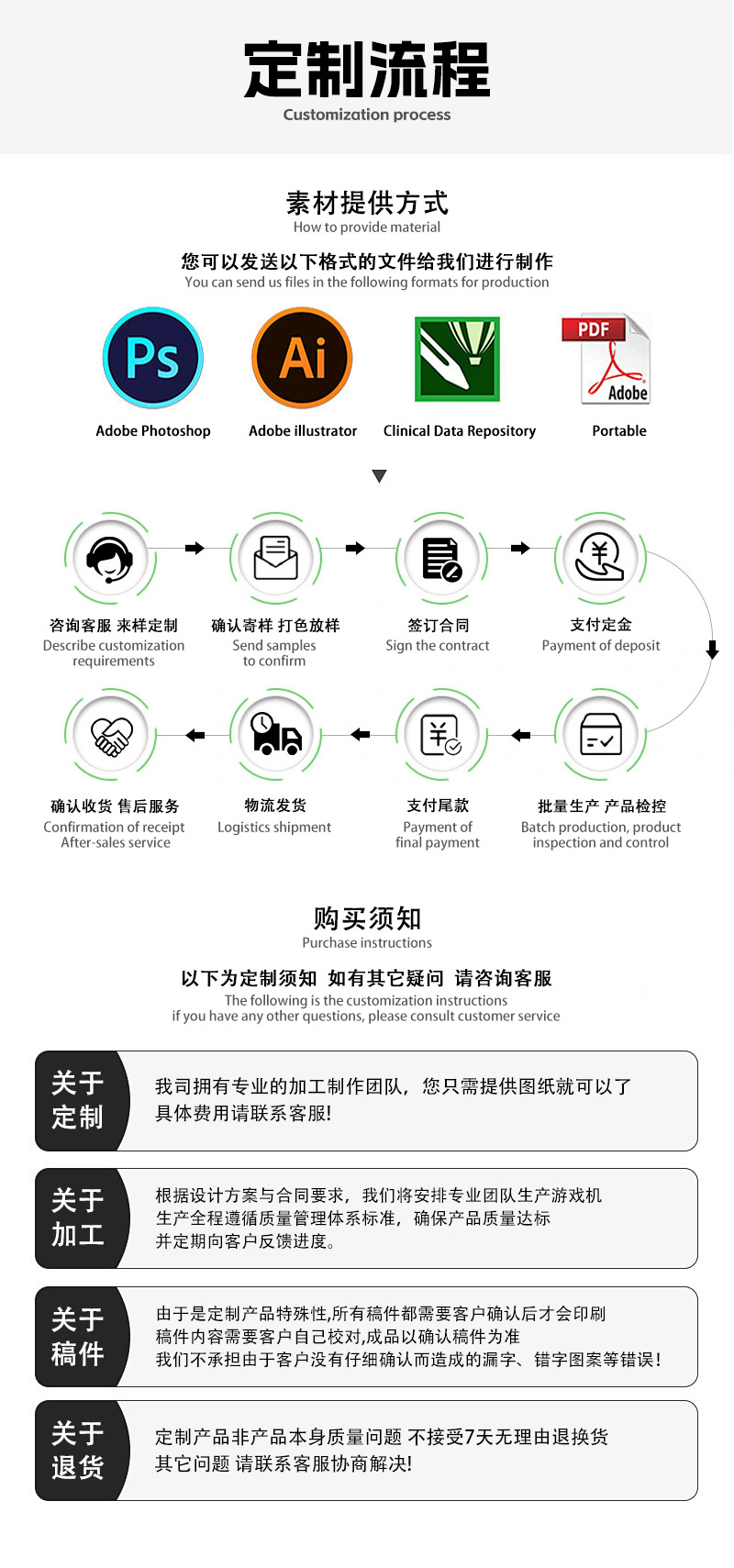 定制流程
Customization process

素材提供方式
How to provide material

您可以发送以下格式的文件给我们进行制作
You can send us files in the following formats for production

Ps
Adobe Photoshop

Ai
Adobe illustrator

Clinical Data Repository

PDF
Adobe
Portable

咨询客服 来样定制
Describe customization requirements

确认寄样 打色放样
Send samples to confirm

签订合同
Sign the contract

支付定金
Payment of deposit

批量生产 产品检控
Batch production, product inspection and control

支付尾款
Payment of final payment

物流发货
Logistics shipment

确认收货 售后服务
Confirmation of receipt After-sales service

购买须知
Purchase instructions

以下为定制须知 如有其它疑问 请咨询客服
The following is the customization instructions if you have any other questions, please consult customer service

关于定制
我司拥有专业的加工制作团队，您只需提供图纸就可以了
具体费用请联系客服!

关于加工
根据设计方案与合同要求，我们将安排专业团队生产游戏机
生产全程遵循质量管理体系标准，确保产品质量达标
并定期向客户反馈进度。

关于稿件
由于是定制产品特殊性,所有稿件都需要客户确认后才会印刷
稿件内容需要客户自己校对,成品以确认稿件为准
我们不承担由于客户没有仔细确认而造成的漏字、错字图案等错误!

关于退货
定制产品非产品本身质量问题 不接受7天无理由退换货
其它问题 请联系客服协商解决!